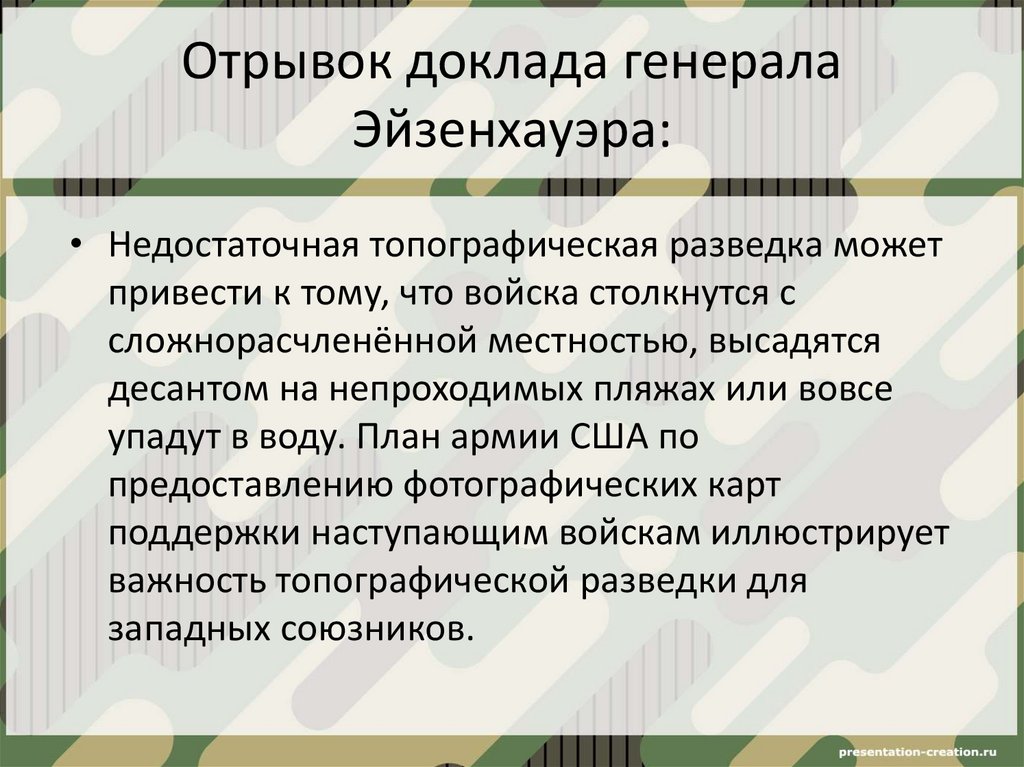 Отрывок доклада генерала Эйзенхауэра:

• Недостаточная топографическая разведка может привести к тому, что войска столкнутся с сложнорасчленённой местностью, высадятся десантом на непроходимых пляжах или вовсе упадут в воду. План армии США по предоставлению фотографических карт поддержки наступающим войскам иллюстрирует важность топографической разведки для западных союзников.

presentation-creation.ru